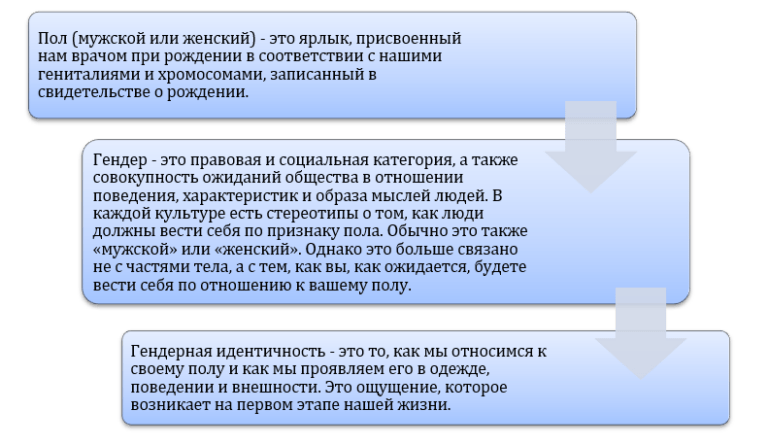 Пол (мужской или женский) - это ярлык, присвоенный нам врачом при рождении в соответствии с нашими гениталиями и хромосомами, записанный в свидетельстве о рождении.

Гендер - это правовая и социальная категория, а также совокупность ожиданий общества в отношении поведения, характеристик и образа мыслей людей. В каждой культуре есть стереотипы о том, как люди должны вести себя по признаку пола. Обычно это также «мужской» или «женский». Однако это больше связано не с частями тела, а с тем, как вы, как ожидается, будете вести себя по отношению к вашему полу.

Гендерная идентичность - это то, как мы относимся к своему полу и как мы проявляем его в одежде, поведении и внешности. Это ощущение, которое возникает на первом этапе нашей жизни.